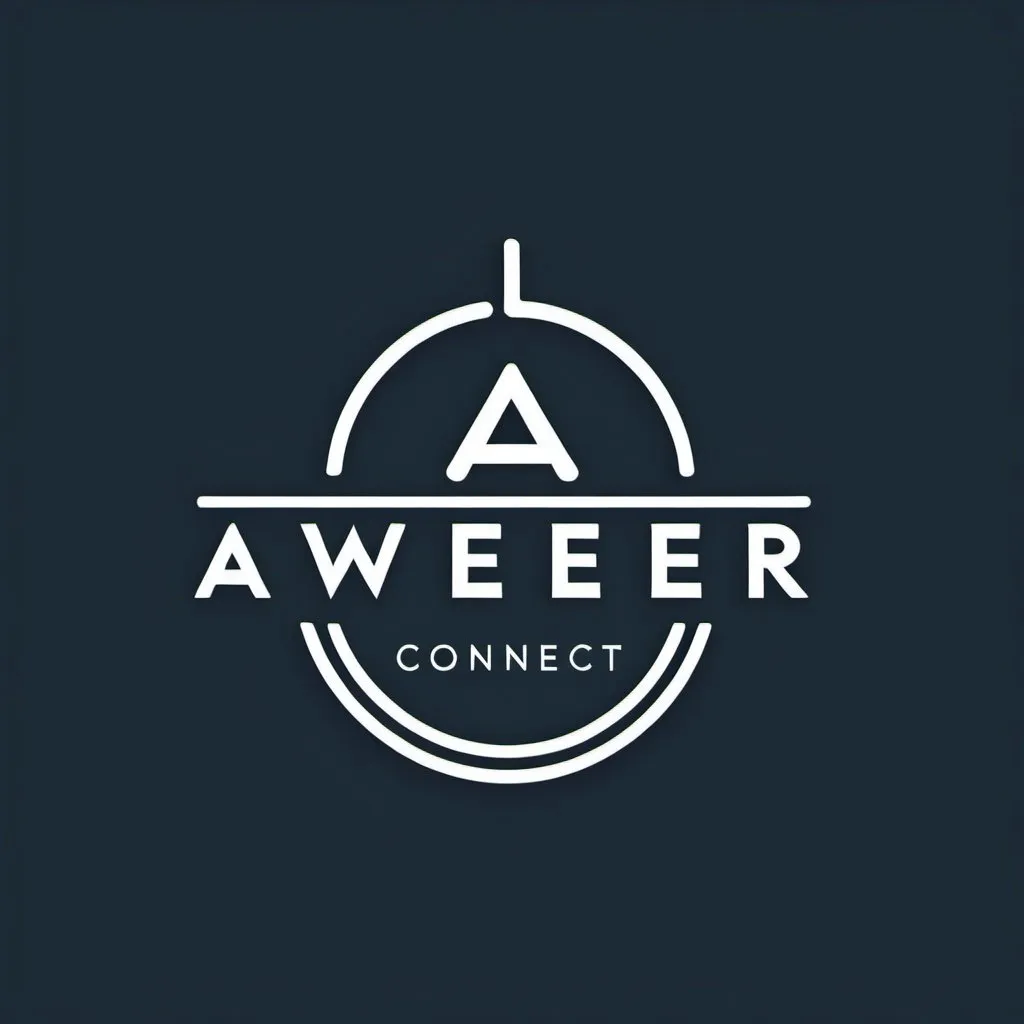 A
AWEEER
CONNECT